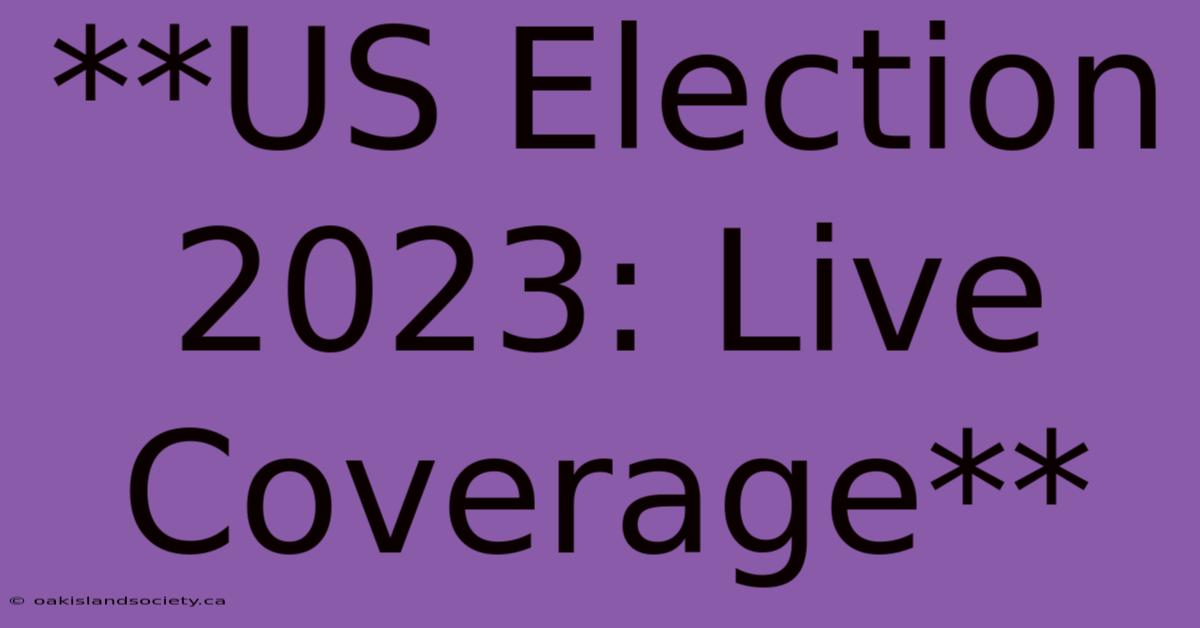 **US Election 2023: Live Coverage**

© oakislandsociety.ca